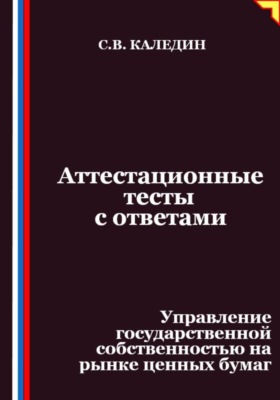 С.В. КАЛЕДИН

Аттестационные тесты с ответами

Управление государственной собственностью на рынке ценных бумаг